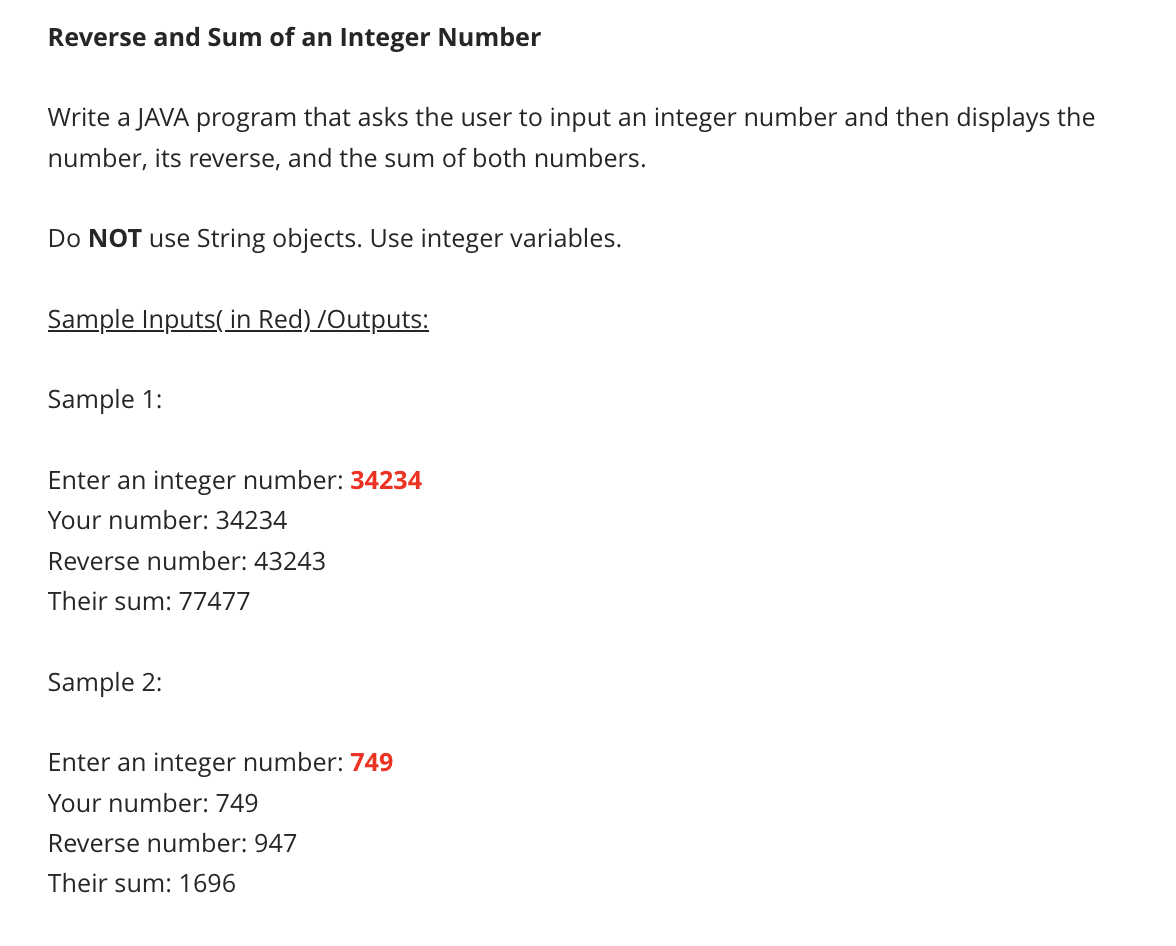 Reverse and Sum of an Integer Number

Write a JAVA program that asks the user to input an integer number and then displays the number, its reverse, and the sum of both numbers.

Do NOT use String objects. Use integer variables.

Sample Inputs( in Red) /Outputs:

Sample 1:

Enter an integer number: 34234
Your number: 34234
Reverse number: 43243
Their sum: 77477

Sample 2:

Enter an integer number: 749
Your number: 749
Reverse number: 947
Their sum: 1696